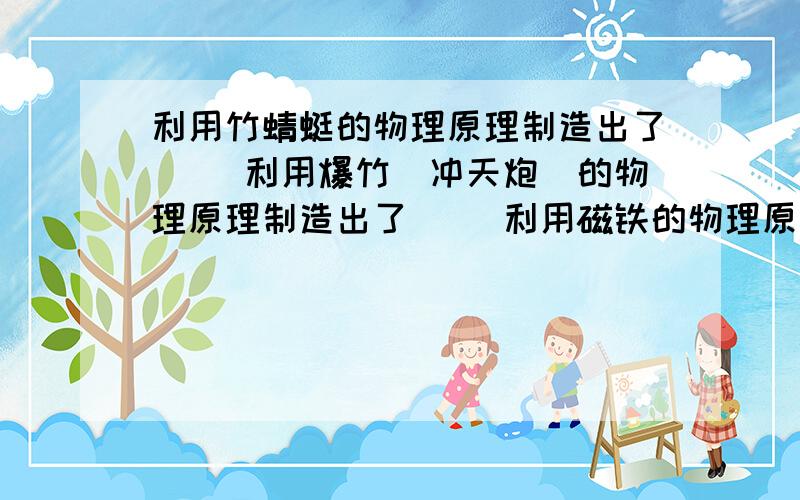 利用竹蜻蜓的物理原理制造出了（ ）利用爆竹（冲天炮）的物理原理制造出了（ ）利用磁铁的物理原